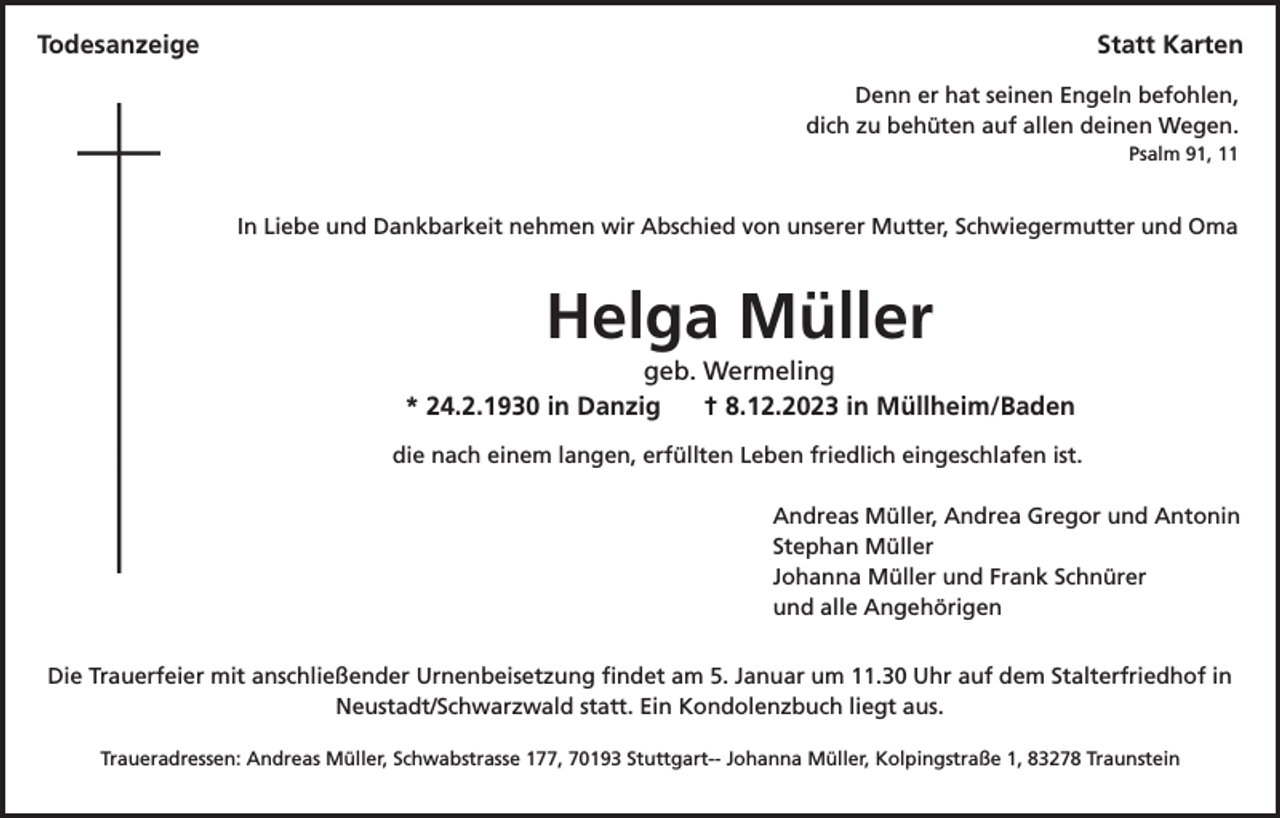 Todesanzeige

Statt Karten

Denn er hat seinen Engeln befohlen,
dich zu behüten auf allen deinen Wegen.
Psalm 91, 11

In Liebe und Dankbarkeit nehmen wir Abschied von unserer Mutter, Schwiegermutter und Oma

Helga Müller
geb. Wermeling
* 24.2.1930 in Danzig † 8.12.2023 in Müllheim/Baden

die nach einem langen, erfüllten Leben friedlich eingeschlafen ist.

Andreas Müller, Andrea Gregor und Antonin
Stephan Müller
Johanna Müller und Frank Schnürer
und alle Angehörigen

Die Trauerfeier mit anschließender Urnenbeisetzung findet am 5. Januar um 11.30 Uhr auf dem Stalterfriedhof in Neustadt/Schwarzwald statt. Ein Kondolenzbuch liegt aus.

Traueradressen: Andreas Müller, Schwabstrasse 177, 70193 Stuttgart-- Johanna Müller, Kolpingstraße 1, 83278 Traunstein